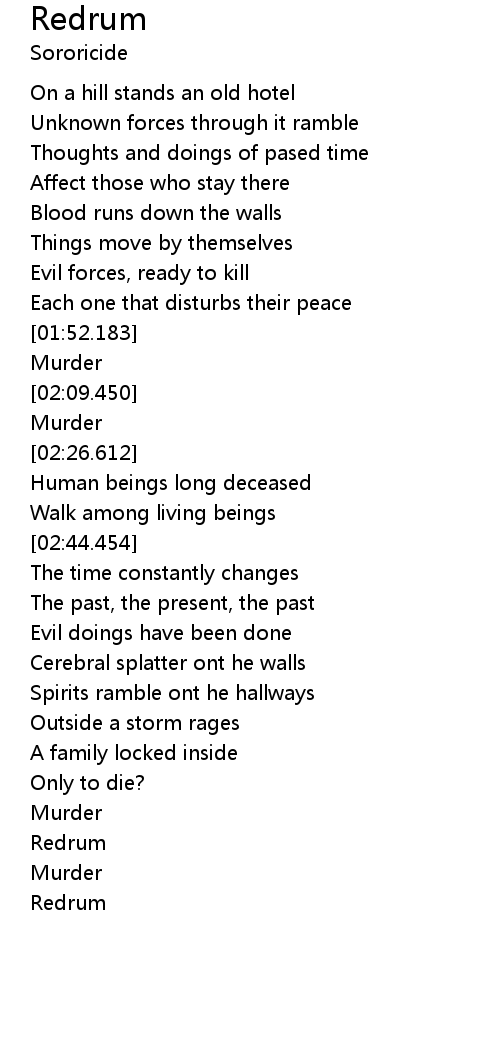 Redrum
Sororicide

On a hill stands an old hotel
Unknown forces through it ramble
Thoughts and doings of pased time
Affect those who stay there
Blood runs down the walls
Things move by themselves
Evil forces, ready to kill
Each one that disturbs their peace
[01:52.183]
Murder
[02:09.450]
Murder
[02:26.612]
Human beings long deceased
Walk among living beings
[02:44.454]
The time constantly changes
The past, the present, the past
Evil doings have been done
Cerebral splatter ont he walls
Spirits ramble ont he hallways
Outside a storm rages
A family locked inside
Only to die?
Murder
Redrum
Murder
Redrum